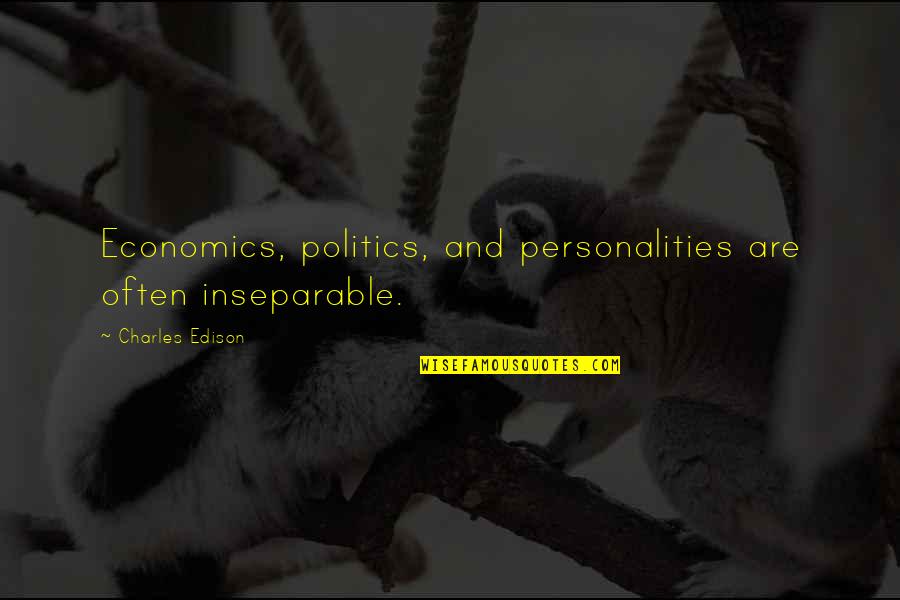 Economics, politics, and personalities are often inseparable.

~ Charles Edison

WISEFAMOUSQUOTES.COM